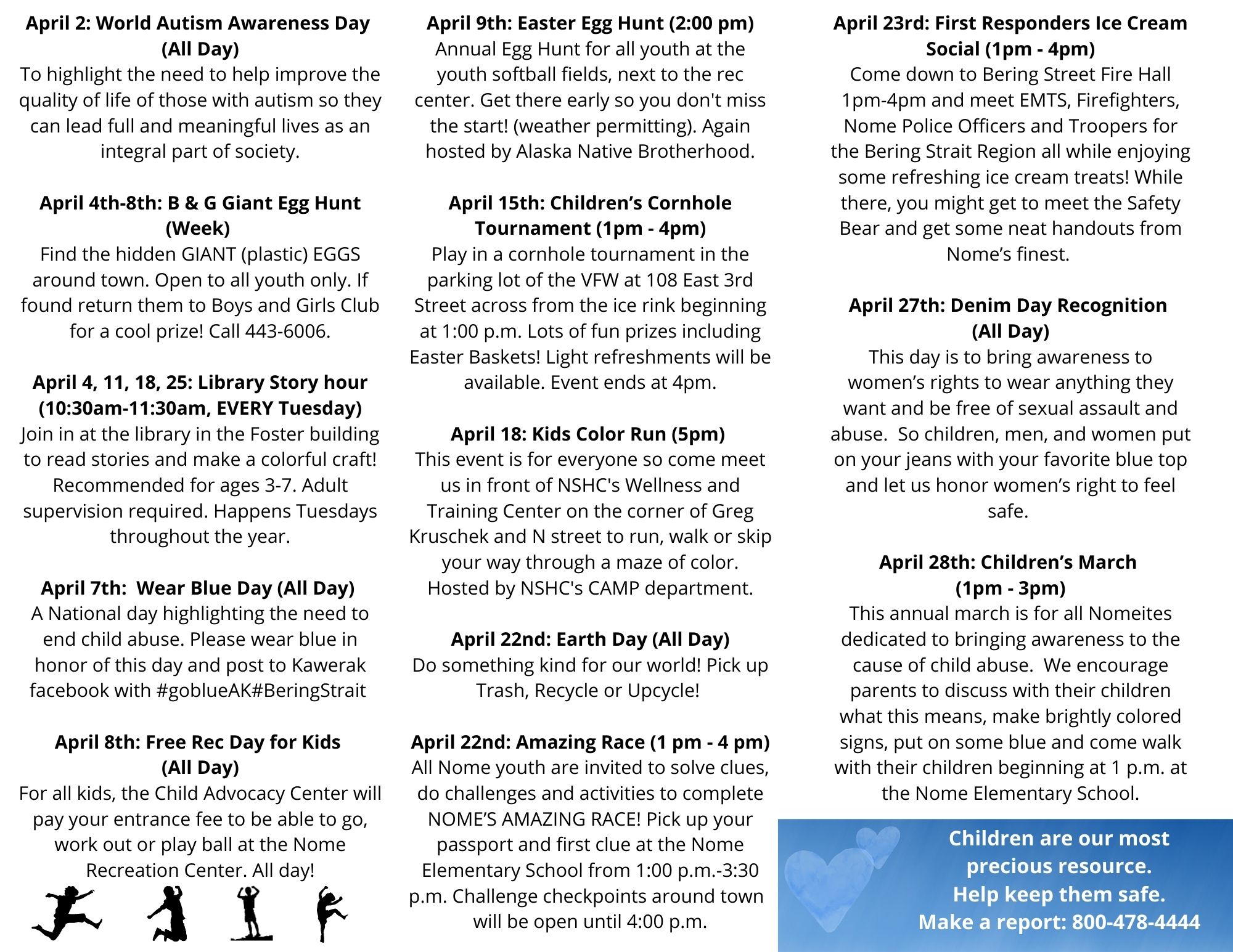 April 2: World Autism Awareness Day (All Day)
To highlight the need to help improve the quality of life of those with autism so they can lead full and meaningful lives as an integral part of society.

April 4th-8th: B & G Giant Egg Hunt (Week)
Find the hidden GIANT (plastic) EGGS around town. Open to all youth only. If found return them to Boys and Girls Club for a cool prize! Call 443-6006.

April 4, 11, 18, 25: Library Story hour (10:30am-11:30am, EVERY Tuesday)
Join in at the library in the Foster building to read stories and make a colorful craft! Recommended for ages 3-7. Adult supervision required. Happens Tuesdays throughout the year.

April 7th: Wear Blue Day (All Day)
A National day highlighting the need to end child abuse. Please wear blue in honor of this day and post to Kawerak facebook with #goblueAK#BeringStrait

April 8th: Free Rec Day for Kids (All Day)
For all kids, the Child Advocacy Center will pay your entrance fee to be able to go, work out or play ball at the Nome Recreation Center. All day!

April 9th: Easter Egg Hunt (2:00 pm)
Annual Egg Hunt for all youth at the youth softball fields, next to the rec center. Get there early so you don't miss the start! (weather permitting). Again hosted by Alaska Native Brotherhood.

April 15th: Children's Cornhole Tournament (1pm - 4pm)
Play in a cornhole tournament in the parking lot of the VFW at 108 East 3rd Street across from the ice rink beginning at 1:00 p.m. Lots of fun prizes including Easter Baskets! Light refreshments will be available. Event ends at 4pm.

April 18: Kids Color Run (5pm)
This event is for everyone so come meet us in front of NSHC's Wellness and Training Center on the corner of Greg Kruschek and N street to run, walk or skip your way through a maze of color. Hosted by NSHC's CAMP department.

April 22nd: Earth Day (All Day)
Do something kind for our world! Pick up Trash, Recycle or Upcycle!

April 22nd: Amazing Race (1 pm - 4 pm)
All Nome youth are invited to solve clues, do challenges and activities to complete NOME'S AMAZING RACE! Pick up your passport and first clue at the Nome Elementary School from 1:00 p.m.-3:30 p.m. Challenge checkpoints around town will be open until 4:00 p.m.

April 23rd: First Responders Ice Cream Social (1pm - 4pm)
Come down to Bering Street Fire Hall 1pm-4pm and meet EMTS, Firefighters, Nome Police Officers and Troopers for the Bering Strait Region all while enjoying some refreshing ice cream treats! While there, you might get to meet the Safety Bear and get some neat handouts from Nome's finest.

April 27th: Denim Day Recognition (All Day)
This day is to bring awareness to women's rights to wear anything they want and be free of sexual assault and abuse. So children, men, and women put on your jeans with your favorite blue top and let us honor women's right to feel safe.

April 28th: Children's March (1pm - 3pm)
This annual march is for all Nomeites dedicated to bringing awareness to the cause of child abuse. We encourage parents to discuss with their children what this means, make brightly colored signs, put on some blue and come walk with their children beginning at 1 p.m. at the Nome Elementary School.

Children are our most precious resource.
Help keep them safe.
Make a report: 800-478-4444